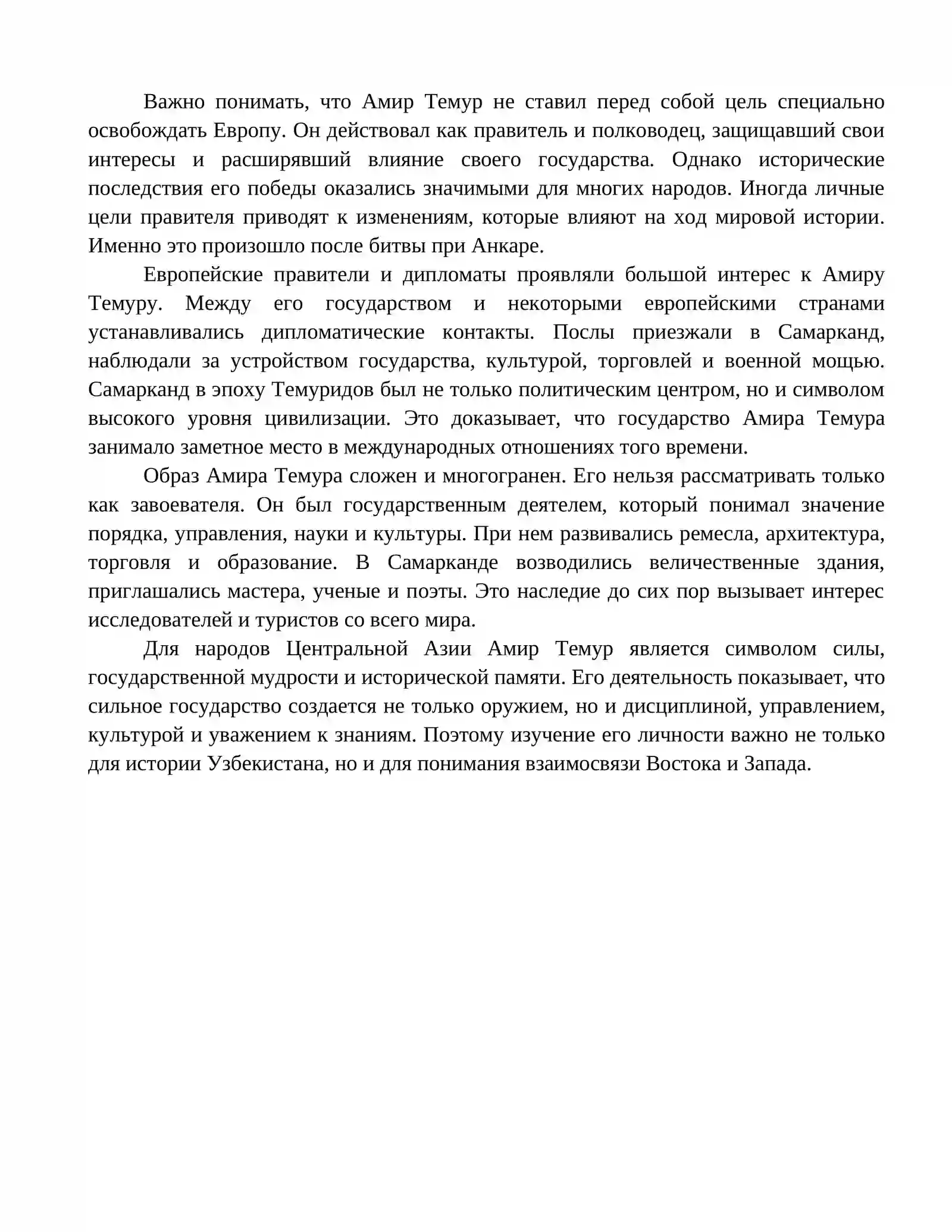 Важно понимать, что Амир Темур не ставил перед собой цель специально освобождать Европу. Он действовал как правитель и полководец, защищавший свои интересы и расширявший влияние своего государства. Однако исторические последствия его победы оказались значимыми для многих народов. Иногда личные цели правителя приводят к изменениям, которые влияют на ход мировой истории. Именно это произошло после битвы при Анкаре.

Европейские правители и дипломаты проявляли большой интерес к Амиру Темуру. Между его государством и некоторыми европейскими странами устанавливались дипломатические контакты. Послы приезжали в Самарканд, наблюдали за устройством государства, культурой, торговлей и военной мощью. Самарканд в эпоху Темуридов был не только политическим центром, но и символом высокого уровня цивилизации. Это доказывает, что государство Амира Темура занимало заметное место в международных отношениях того времени.

Образ Амира Темура сложен и многогранен. Его нельзя рассматривать только как завоевателя. Он был государственным деятелем, который понимал значение порядка, управления, науки и культуры. При нем развивались ремесла, архитектура, торговля и образование. В Самарканде возводились величественные здания, приглашались мастера, ученые и поэты. Это наследие до сих пор вызывает интерес исследователей и туристов со всего мира.

Для народов Центральной Азии Амир Темур является символом силы, государственной мудрости и исторической памяти. Его деятельность показывает, что сильное государство создается не только оружием, но и дисциплиной, управлением, культурой и уважением к знаниям. Поэтому изучение его личности важно не только для истории Узбекистана, но и для понимания взаимосвязи Востока и Запада.